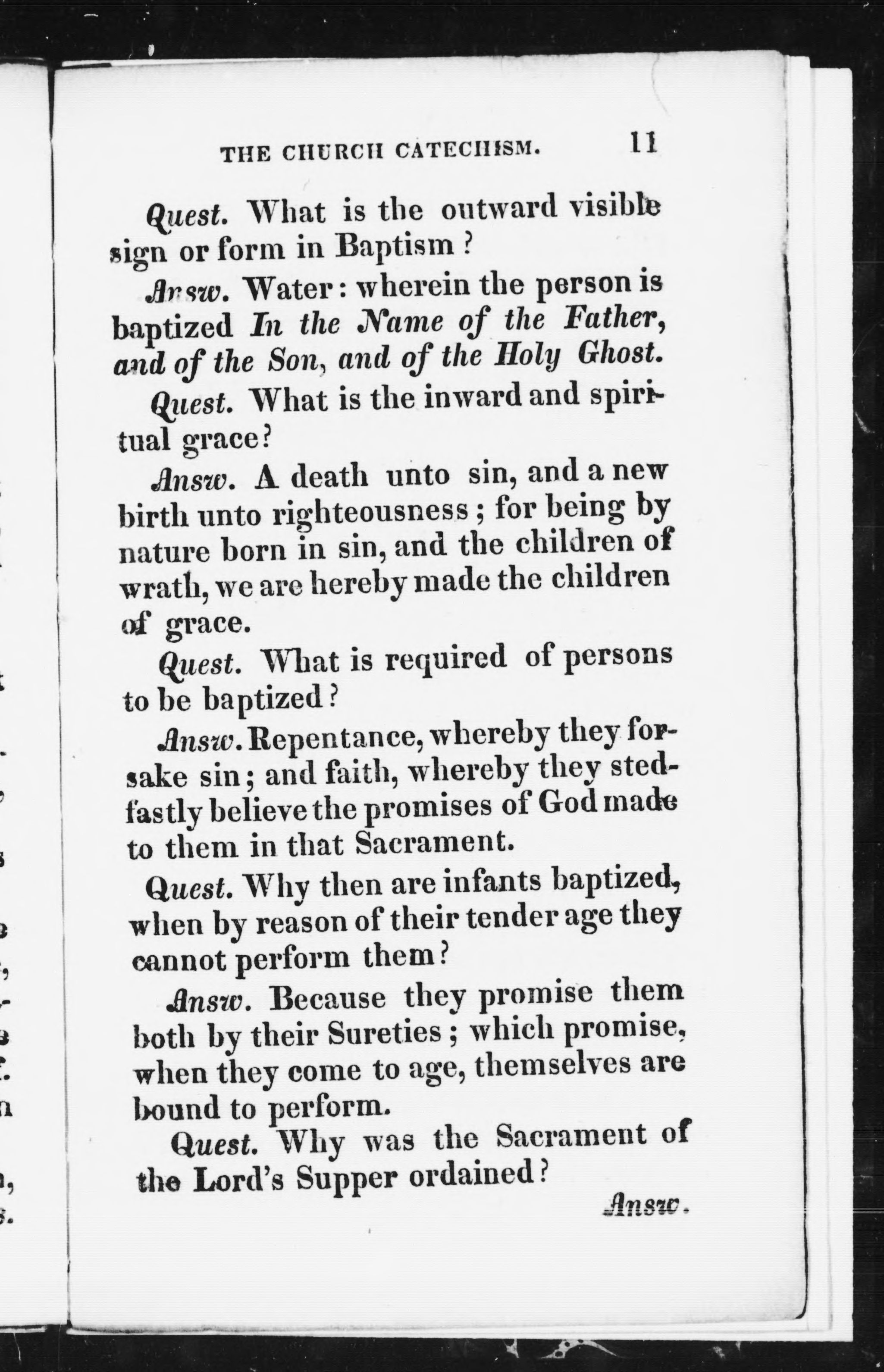 THE CHURCH CATECHISM. 11

Quest. What is the outward visible sign or form in Baptism?

Answ. Water: wherein the person is baptized In the Name of the Father, and of the Son, and of the Holy Ghost.

Quest. What is the inward and spiritual grace?

Answ. A death unto sin, and a new birth unto righteousness; for being by nature born in sin, and the children of wrath, we are hereby made the children of grace.

Quest. What is required of persons to be baptized?

Answ. Repentance, whereby they forsake sin; and faith, whereby they stedfastly believe the promises of God made to them in that Sacrament.

Quest. Why then are infants baptized, when by reason of their tender age they cannot perform them?

Answ. Because they promise them both by their Sureties; which promise, when they come to age, themselves are bound to perform.

Quest. Why was the Sacrament of the Lord's Supper ordained?

Answ.